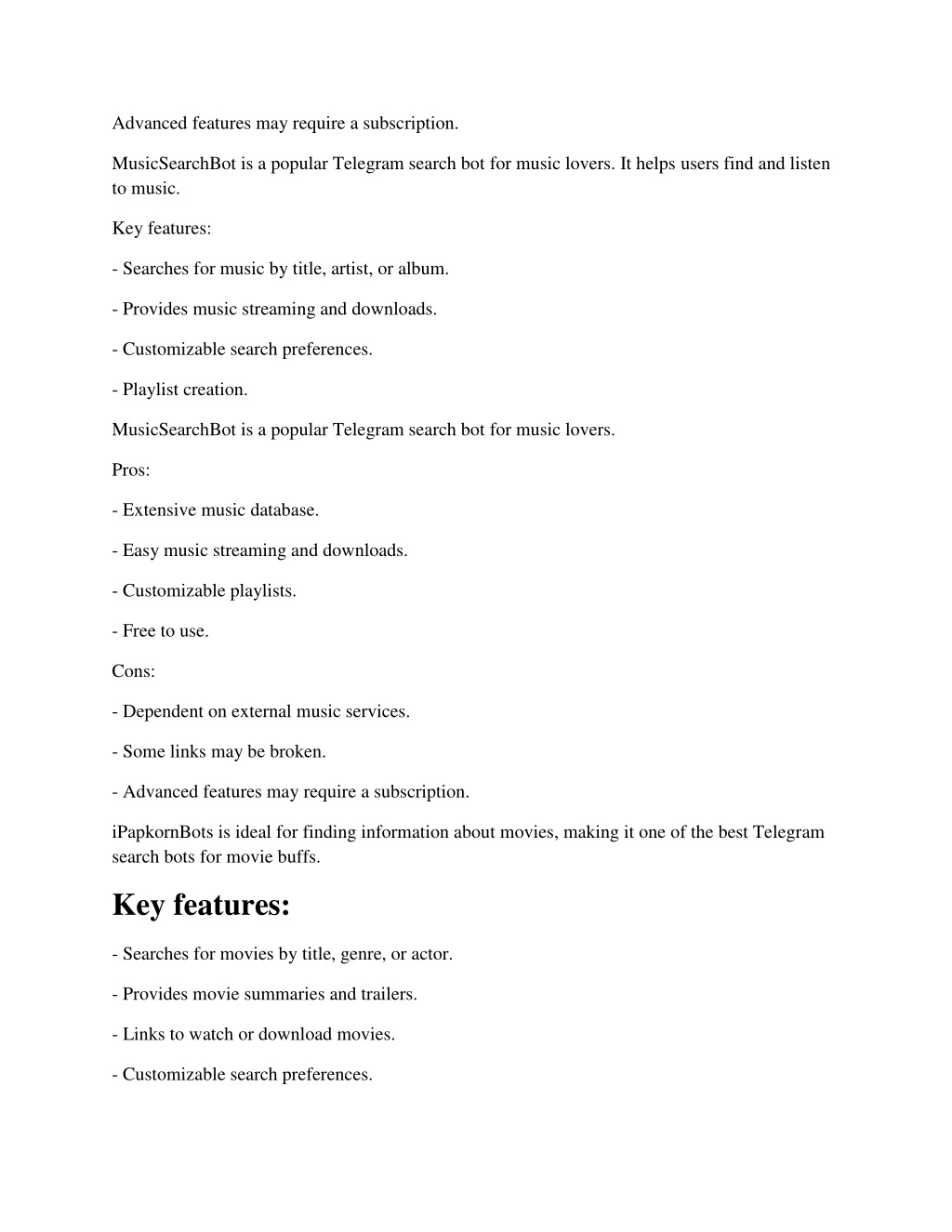 Advanced features may require a subscription.

MusicSearchBot is a popular Telegram search bot for music lovers. It helps users find and listen to music.

Key features:

- Searches for music by title, artist, or album.

- Provides music streaming and downloads.

- Customizable search preferences.

- Playlist creation.

MusicSearchBot is a popular Telegram search bot for music lovers.

Pros:

- Extensive music database.

- Easy music streaming and downloads.

- Customizable playlists.

- Free to use.

Cons:

- Dependent on external music services.

- Some links may be broken.

- Advanced features may require a subscription.

iPapkornBots is ideal for finding information about movies, making it one of the best Telegram search bots for movie buffs.

Key features:

- Searches for movies by title, genre, or actor.

- Provides movie summaries and trailers.

- Links to watch or download movies.

- Customizable search preferences.